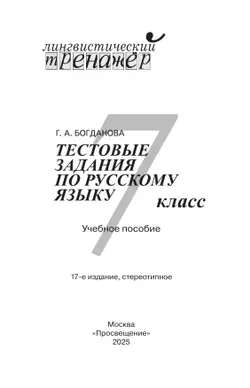 лингвистический
тренажёр

Г. А. БОГДАНОВА

ТЕСТОВЫЕ ЗАДАНИЯ ПО РУССКОМУ ЯЗЫКУ

7 класс

Учебное пособие

17-е издание, стереотипное

Москва
«Просвещение»
2025